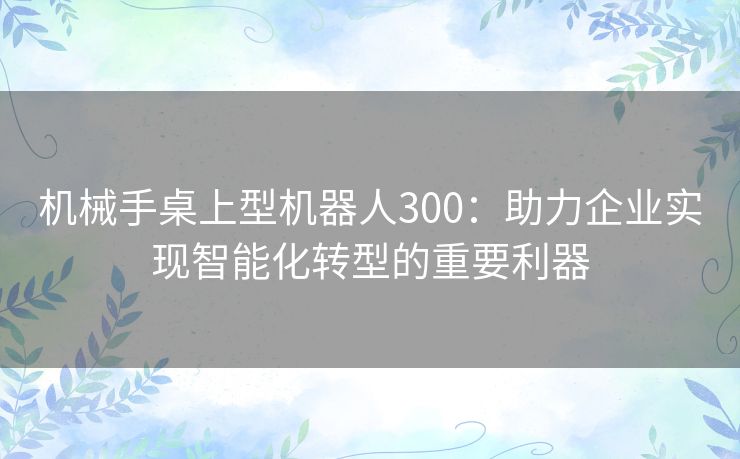 机械手桌上型机器人300：助力企业实现智能化转型的重要利器